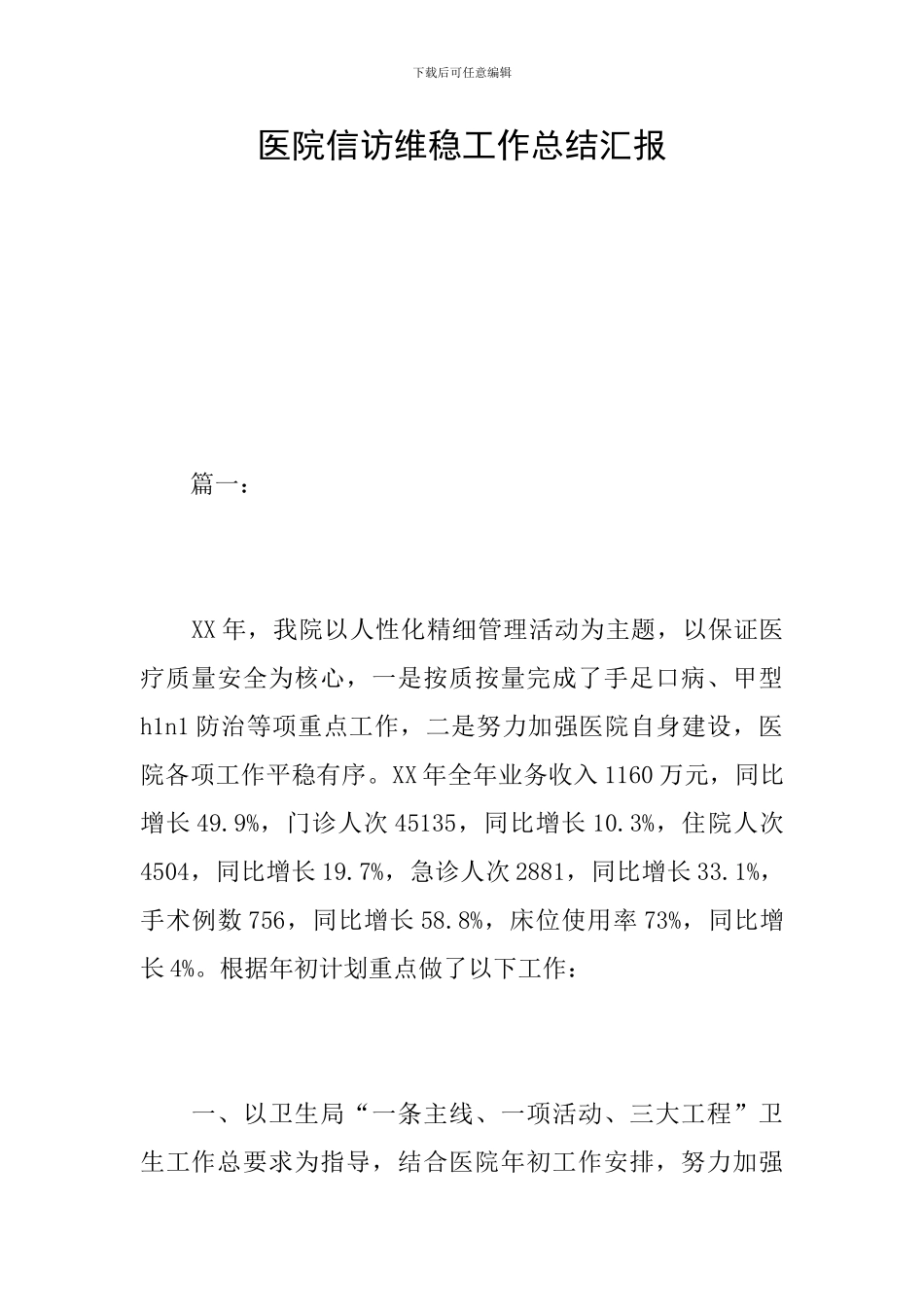 下载后可任意编辑

医院信访维稳工作总结汇报

篇一：

XX年，我院以人性化精细管理活动为主题，以保证医疗质量安全为核心，一是按质按量完成了手足口病、甲型h1n1防治等项重点工作，二是努力加强医院自身建设，医院各项工作平稳有序。XX年全年业务收入1160万元，同比增长49.9%，门诊人次45135，同比增长10.3%，住院人次4504，同比增长19.7%，急诊人次2881，同比增长33.1%，手术例数756，同比增长58.8%，床位使用率73%，同比增长4%。根据年初计划重点做了以下工作：

一、以卫生局“一条主线、一项活动、三大工程”卫生工作总要求为指导，结合医院年初工作安排，努力加强